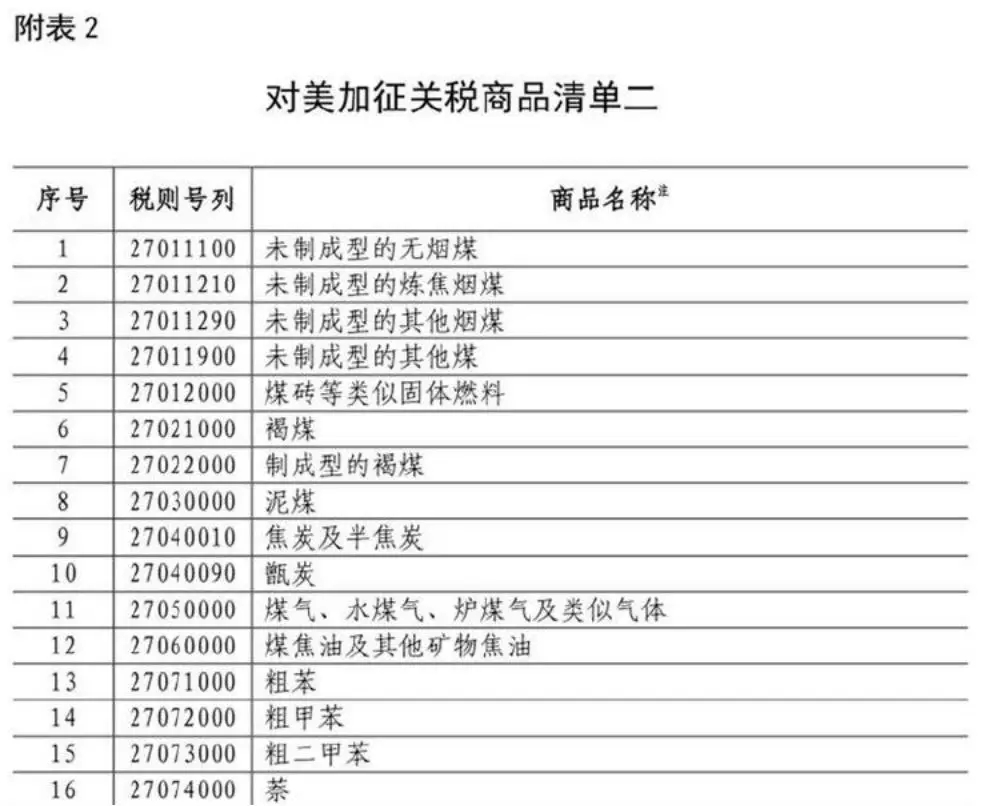 附表2

对美加征关税商品清单二

| 序号 | 税则号列 | 商品名称$^{注}$ |
|---|---|---|
| 1 | 27011100 | 未制成型的无烟煤 |
| 2 | 27011210 | 未制成型的炼焦烟煤 |
| 3 | 27011290 | 未制成型的其他烟煤 |
| 4 | 27011900 | 未制成型的其他煤 |
| 5 | 27012000 | 煤砖等类似固体燃料 |
| 6 | 27021000 | 褐煤 |
| 7 | 27022000 | 制成型的褐煤 |
| 8 | 27030000 | 泥煤 |
| 9 | 27040010 | 焦炭及半焦炭 |
| 10 | 27040090 | 甑炭 |
| 11 | 27050000 | 煤气、水煤气、炉煤气及类似气体 |
| 12 | 27060000 | 煤焦油及其他矿物焦油 |
| 13 | 27071000 | 粗苯 |
| 14 | 27072000 | 粗甲苯 |
| 15 | 27073000 | 粗二甲苯 |
| 16 | 27074000 | 萘 |